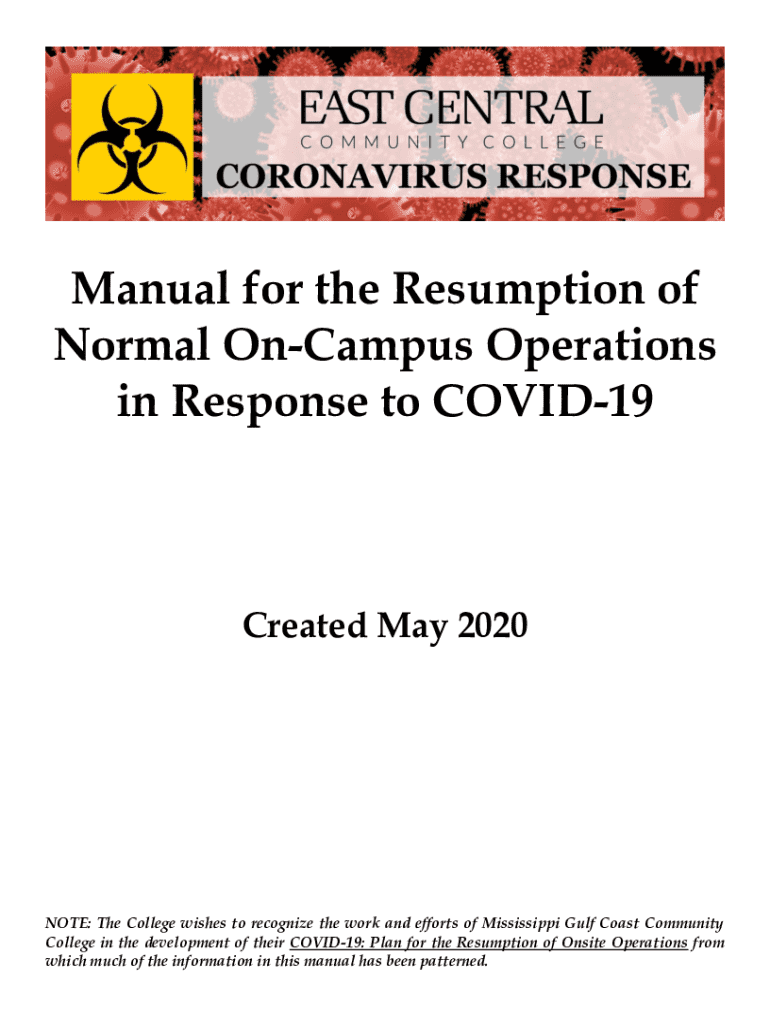 EAST CENTRAL
COMMUNITY COLLEGE
CORONAVIRUS RESPONSE

Manual for the Resumption of Normal On-Campus Operations in Response to COVID-19

Created May 2020

NOTE: The College wishes to recognize the work and efforts of Mississippi Gulf Coast Community College in the development of their COVID-19: Plan for the Resumption of Onsite Operations from which much of the information in this manual has been patterned.